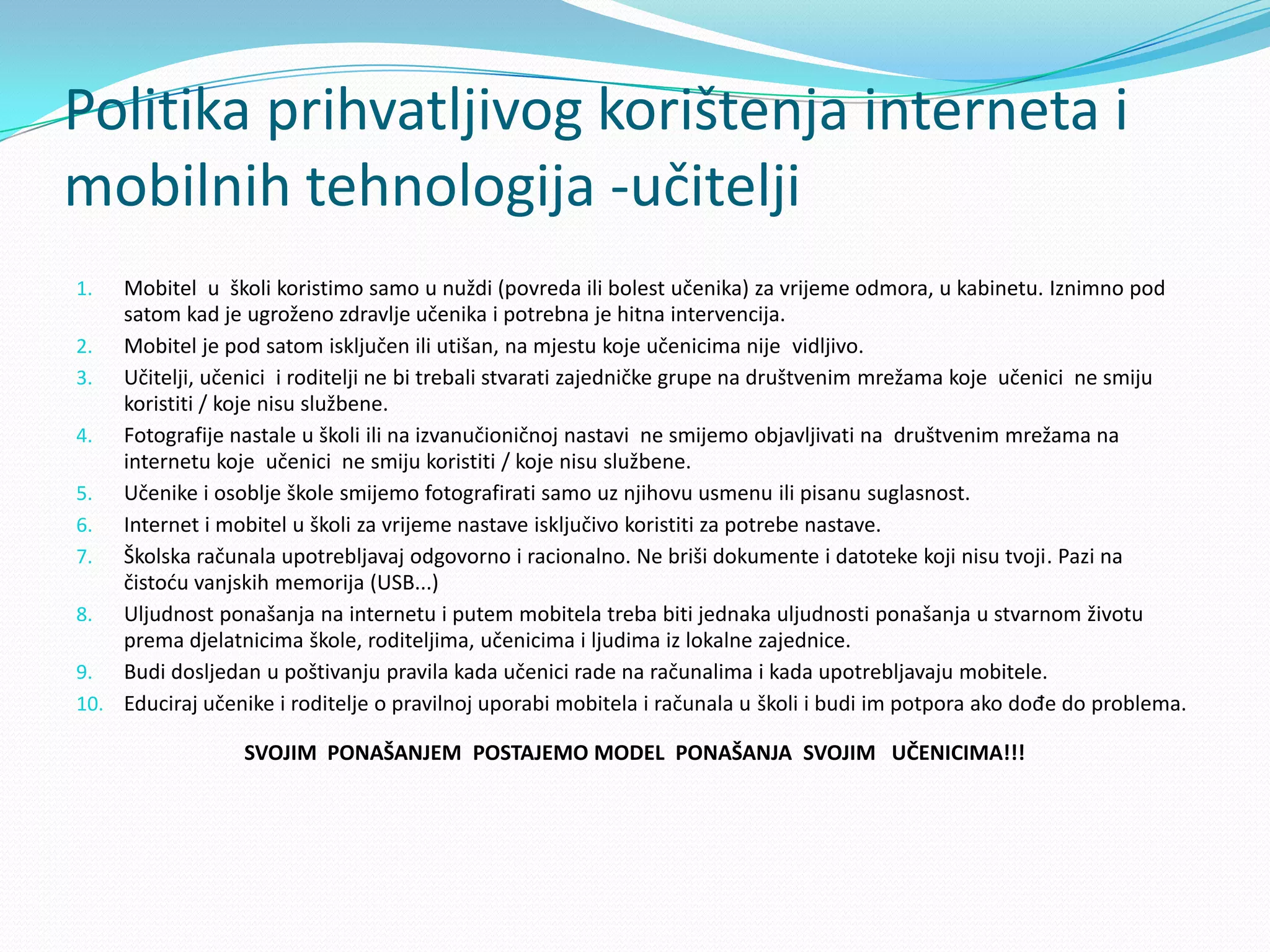 Politika prihvatljivog korištenja interneta i mobilnih tehnologija -učitelji

1. Mobitel u školi koristimo samo u nuždi (povreda ili bolest učenika) za vrijeme odmora, u kabinetu. Iznimno pod satom kad je ugroženo zdravlje učenika i potrebna je hitna intervencija.
2. Mobitel je pod satom isključen ili utišan, na mjestu koje učenicima nije vidljivo.
3. Učitelji, učenici i roditelji ne bi trebali stvarati zajedničke grupe na društvenim mrežama koje učenici ne smiju koristiti / koje nisu službene.
4. Fotografije nastale u školi ili na izvanučioničnoj nastavi ne smijemo objavljivati na društvenim mrežama na internetu koje učenici ne smiju koristiti / koje nisu službene.
5. Učenike i osoblje škole smijemo fotografirati samo uz njihovu usmenu ili pisanu suglasnost.
6. Internet i mobitel u školi za vrijeme nastave isključivo koristiti za potrebe nastave.
7. Školska računala upotrebljavaj odgovorno i racionalno. Ne briši dokumente i datoteke koji nisu tvoji. Pazi na čistoću vanjskih memorija (USB...)
8. Uljudnost ponašanja na internetu i putem mobitela treba biti jednaka uljudnosti ponašanja u stvarnom životu prema djelatnicima škole, roditeljima, učenicima i ljudima iz lokalne zajednice.
9. Budi dosljedan u poštivanju pravila kada učenici rade na računalima i kada upotrebljavaju mobitele.
10. Educiraj učenike i roditelje o pravilnoj uporabi mobitela i računala u školi i budi im potpora ako dođe do problema.

SVOJIM PONAŠANJEM POSTAJEMO MODEL PONAŠANJA SVOJIM UČENICIMA!!!